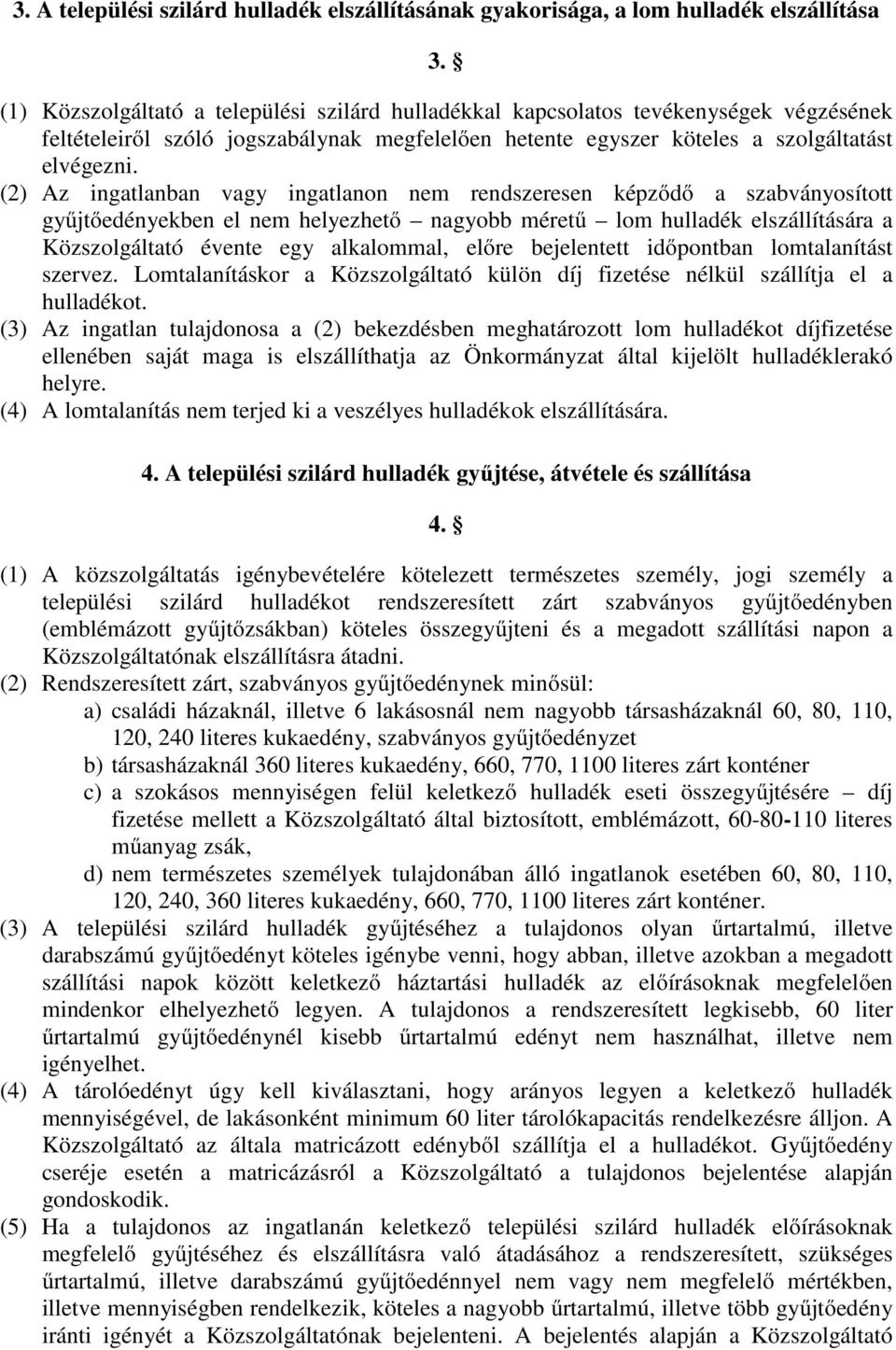 3. A települési szilárd hulladék elszállításának gyakorisága, a lom hulladék elszállítása

3. §

(1) Közszolgáltató a települési szilárd hulladékkal kapcsolatos tevékenységek végzésének feltételeiről szóló jogszabálynak megfelelően hetente egyszer köteles a szolgáltatást elvégezni.

(2) Az ingatlanban vagy ingatlanon nem rendszeresen képződő a szabványosított gyűjtőedényekben el nem helyezhető – nagyobb méretű – lom hulladék elszállítására a Közszolgáltató évente egy alkalommal, előre bejelentett időpontban lomtalanítást szervez. Lomtalanításkor a Közszolgáltató külön díj fizetése nélkül szállítja el a hulladékot.

(3) Az ingatlan tulajdonosa a (2) bekezdésben meghatározott lom hulladékot díjfizetése ellenében saját maga is elszállíthatja az Önkormányzat által kijelölt hulladéklerakó helyre.

(4) A lomtalanítás nem terjed ki a veszélyes hulladékok elszállítására.

4. A települési szilárd hulladék gyűjtése, átvétele és szállítása

4. §

(1) A közszolgáltatás igénybevételére kötelezett természetes személy, jogi személy a települési szilárd hulladékot rendszeresített zárt szabványos gyűjtőedényben (emblémázott gyűjtőzsákban) köteles összegyűjteni és a megadott szállítási napon a Közszolgáltatónak elszállításra átadni.

(2) Rendszeresített zárt, szabványos gyűjtőedénynek minősül:
a) családi házaknál, illetve 6 lakásosnál nem nagyobb társasházaknál 60, 80, 110, 120, 240 literes kukaedény, szabványos gyűjtőedényzet
b) társasházaknál 360 literes kukaedény, 660, 770, 1100 literes zárt konténer
c) a szokásos mennyiségen felül keletkező hulladék eseti összegyűjtésére – díj fizetése mellett a Közszolgáltató által biztosított, emblémázott, 60-80-110 literes műanyag zsák,
d) nem természetes személyek tulajdonában álló ingatlanok esetében 60, 80, 110, 120, 240, 360 literes kukaedény, 660, 770, 1100 literes zárt konténer.

(3) A települési szilárd hulladék gyűjtéséhez a tulajdonos olyan űrtartalmú, illetve darabszámú gyűjtőedényt köteles igénybe venni, hogy abban, illetve azokban a megadott szállítási napok között keletkező háztartási hulladék az előírásoknak megfelelően mindenkor elhelyezhető legyen. A tulajdonos a rendszeresített legkisebb, 60 liter űrtartalmú gyűjtőedénynél kisebb űrtartalmú edényt nem használhat, illetve nem igényelhet.

(4) A tárolóedényt úgy kell kiválasztani, hogy arányos legyen a keletkező hulladék mennyiségével, de lakásonként minimum 60 liter tárolókapacitás rendelkezésre álljon. A Közszolgáltató az általa matricázott edényből szállítja el a hulladékot. Gyűjtőedény cseréje esetén a matricázásról a Közszolgáltató a tulajdonos bejelentése alapján gondoskodik.

(5) Ha a tulajdonos az ingatlanán keletkező települési szilárd hulladék előírásoknak megfelelő gyűjtéséhez és elszállításra való átadásához a rendszeresített, szükséges űrtartalmú, illetve darabszámú gyűjtőedénnyel nem vagy nem megfelelő mértékben, illetve mennyiségben rendelkezik, köteles a nagyobb űrtartalmú, illetve több gyűjtőedény iránti igényét a Közszolgáltatónak bejelenteni. A bejelentés alapján a Közszolgáltató